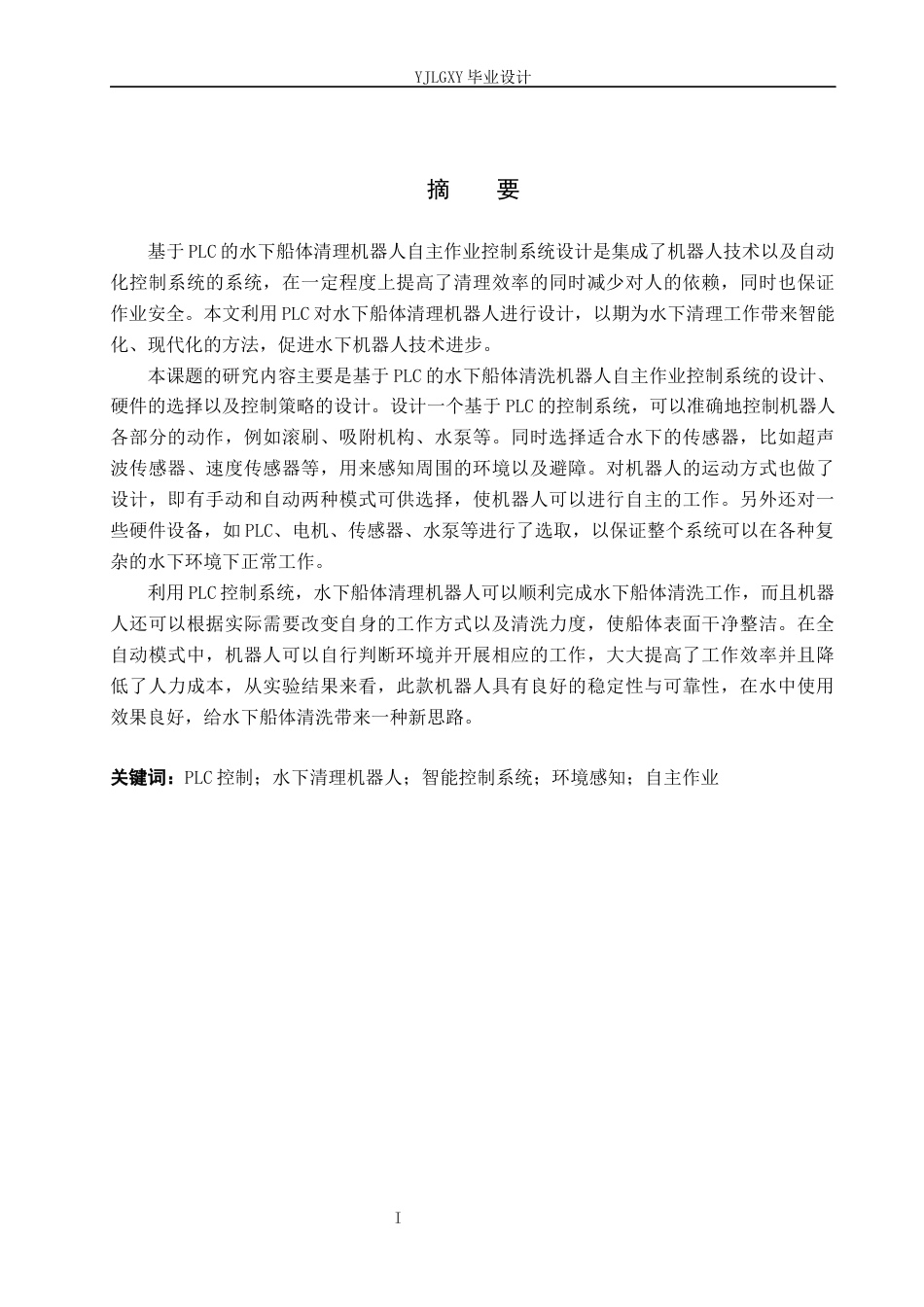 YJLGXY毕业设计

摘 要

基于PLC的水下船体清理机器人自主作业控制系统设计是集成了机器人技术以及自动化控制系统的系统，在一定程度上提高了清理效率的同时减少对人的依赖，同时也保证作业安全。本文利用PLC对水下船体清理机器人进行设计，以期为水下清理工作带来智能化、现代化的方法，促进水下机器人技术进步。

本课题的研究内容主要是基于PLC的水下船体清洗机器人自主作业控制系统的设计、硬件的选择以及控制策略的设计。设计一个基于PLC的控制系统，可以准确地控制机器人各部分的动作，例如滚刷、吸附机构、水泵等。同时选择适合水下的传感器，比如超声波传感器、速度传感器等，用来感知周围的环境以及避障。对机器人的运动方式也做了设计，即有手动和自动两种模式可供选择，使机器人可以进行自主的工作。另外还对一些硬件设备，如PLC、电机、传感器、水泵等进行了选取，以保证整个系统可以在各种复杂的水下环境下正常工作。

利用PLC控制系统，水下船体清理机器人可以顺利完成水下船体清洗工作，而且机器人还可以根据实际需要改变自身的工作方式以及清洗力度，使船体表面干净整洁。在全自动模式中，机器人可以自行判断环境并开展相应的工作，大大提高了工作效率并且降低了人力成本，从实验结果来看，此款机器人具有良好的稳定性与可靠性，在水中使用效果良好，给水下船体清洗带来一种新思路。

关键词：PLC控制；水下清理机器人；智能控制系统；环境感知；自主作业

I